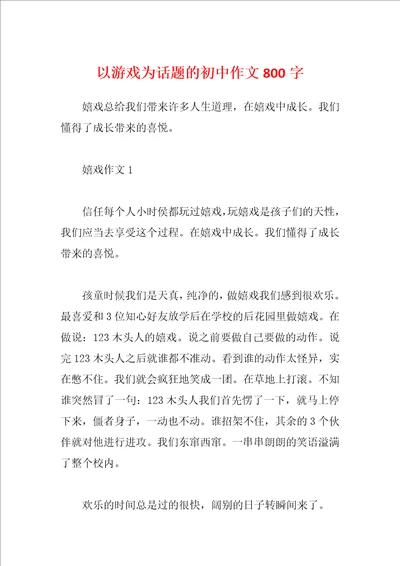 以游戏为话题的初中作文 800 字

嬉戏总给我们带来许多人生道理，在嬉戏中成长。我们懂得了成长带来的喜悦。

嬉戏作文 1

信任每个人小时侯都玩过嬉戏,玩嬉戏是孩子们的天性，我们应当去享受这个过程。在嬉戏中成长。我们懂得了成长带来的喜悦。

孩童时候我们是天真，纯净的，做嬉戏我们感到很欢乐。最喜爱和 3 位知心好友放学后在学校的后花园里做嬉戏。在做说：123 木头人的嬉戏。说之前要做自己要做的动作。说完 123 木头人之后就谁都不准动。看到谁的动作太怪异，实在憋不住。我们就会疯狂地笑成一团。在草地上打滚。不知谁突然冒了一句：123 木头人我们首先愣了一下，就马上停下来，僵者身子，一动也不动。谁招架不住，其余的 3 个伙伴就对他进行进攻。我们东窜西窜。一串串朗朗的笑语溢满了整个校内。

欢乐的时间总是过的很快，阔别的日子转瞬间来了。